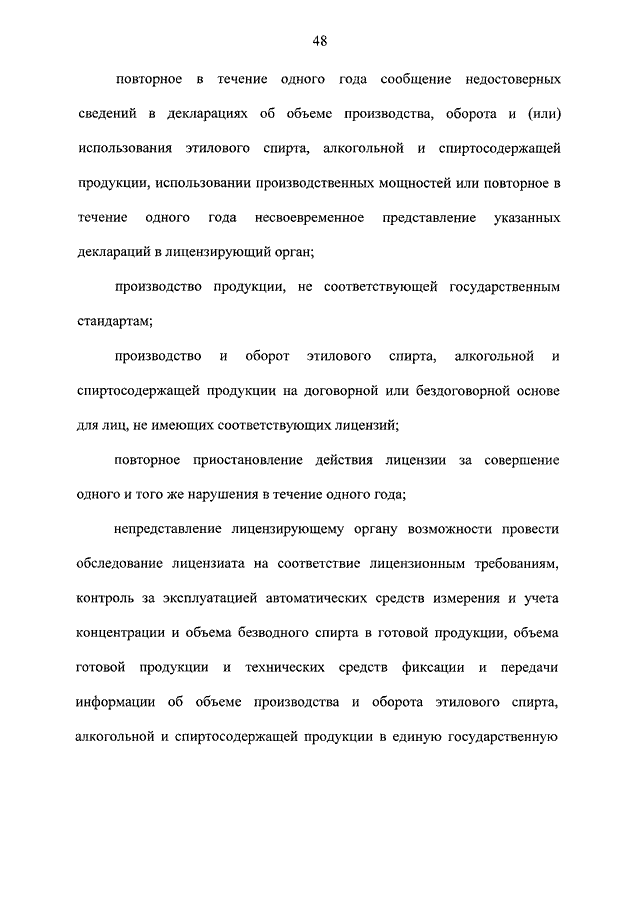 48

повторное в течение одного года сообщение недостоверных сведений в декларациях об объеме производства, оборота и (или) использования этилового спирта, алкогольной и спиртосодержащей продукции, использовании производственных мощностей или повторное в течение одного года несвоевременное представление указанных деклараций в лицензирующий орган;

производство продукции, не соответствующей государственным стандартам;

производство и оборот этилового спирта, алкогольной и спиртосодержащей продукции на договорной или бездоговорной основе для лиц, не имеющих соответствующих лицензий;

повторное приостановление действия лицензии за совершение одного и того же нарушения в течение одного года;

непредставление лицензирующему органу возможности провести обследование лицензиата на соответствие лицензионным требованиям, контроль за эксплуатацией автоматических средств измерения и учета концентрации и объема безводного спирта в готовой продукции, объема готовой продукции и технических средств фиксации и передачи информации об объеме производства и оборота этилового спирта, алкогольной и спиртосодержащей продукции в единую государственную